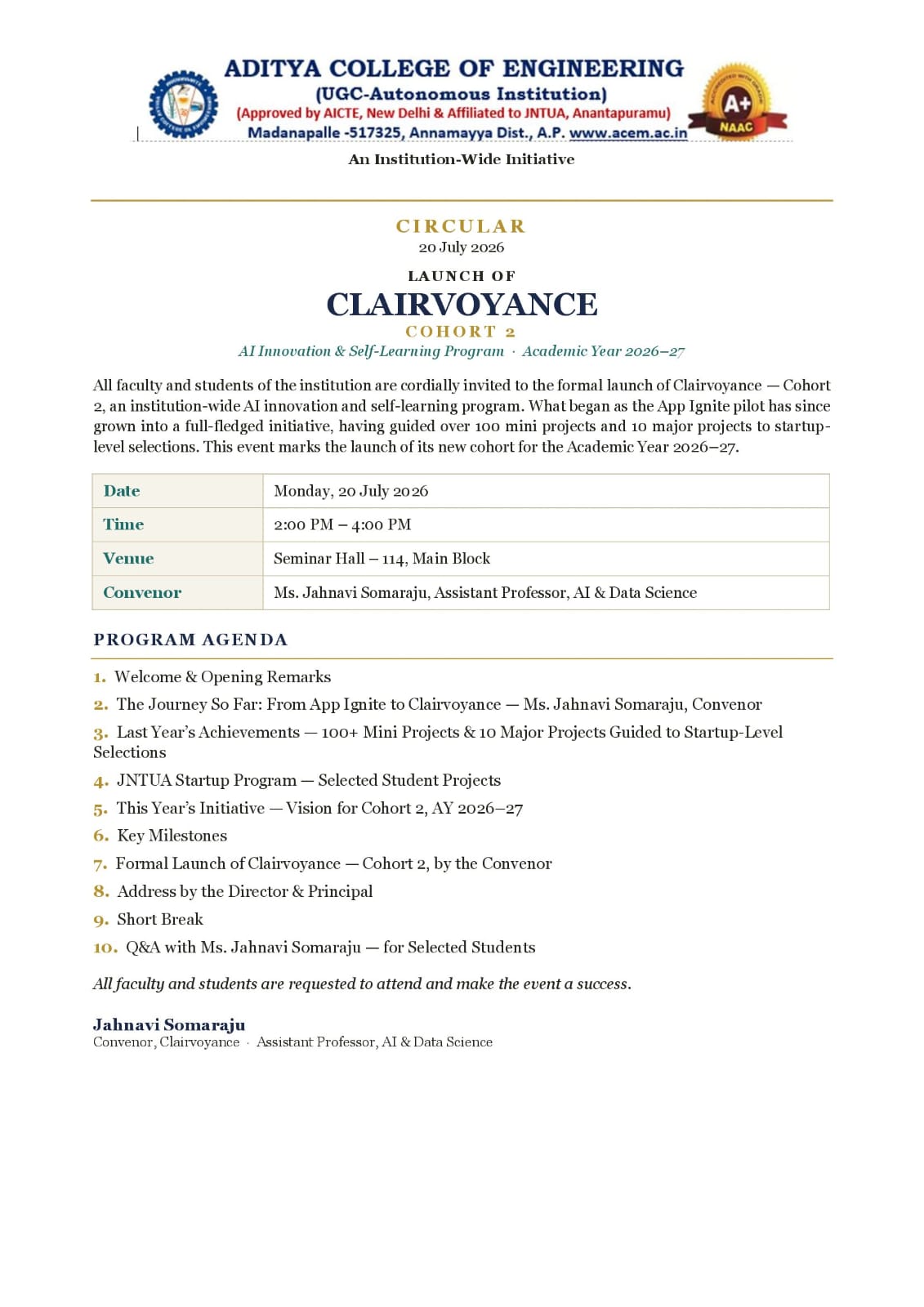 ADITYA COLLEGE OF ENGINEERING
(UGC-Autonomous Institution)
(Approved by AICTE, New Delhi & Affiliated to JNTUA, Anantapuramu)
Madanapalle -517325, Annamayya Dist., A.P. www.acem.ac.in

A+ NAAC

An Institution-Wide Initiative

CIRCULAR
20 July 2026

LAUNCH OF
CLAIRVOYANCE
COHORT 2
AI Innovation & Self-Learning Program · Academic Year 2026–27

All faculty and students of the institution are cordially invited to the formal launch of Clairvoyance — Cohort 2, an institution-wide AI innovation and self-learning program. What began as the App Ignite pilot has since grown into a full-fledged initiative, having guided over 100 mini projects and 10 major projects to startup-level selections. This event marks the launch of its new cohort for the Academic Year 2026–27.

| Date | Monday, 20 July 2026 |
|---|---|
| Time | 2:00 PM – 4:00 PM |
| Venue | Seminar Hall – 114, Main Block |
| Convenor | Ms. Jahnavi Somaraju, Assistant Professor, AI & Data Science |

PROGRAM AGENDA

1. Welcome & Opening Remarks
2. The Journey So Far: From App Ignite to Clairvoyance — Ms. Jahnavi Somaraju, Convenor
3. Last Year's Achievements — 100+ Mini Projects & 10 Major Projects Guided to Startup-Level Selections
4. JNTUA Startup Program — Selected Student Projects
5. This Year's Initiative — Vision for Cohort 2, AY 2026–27
6. Key Milestones
7. Formal Launch of Clairvoyance — Cohort 2, by the Convenor
8. Address by the Director & Principal
9. Short Break
10. Q&A with Ms. Jahnavi Somaraju — for Selected Students

All faculty and students are requested to attend and make the event a success.

Jahnavi Somaraju
Convenor, Clairvoyance · Assistant Professor, AI & Data Science